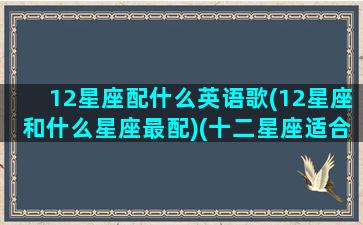 12星座配什么英语歌(12星座和什么星座最配)(十二星座适合